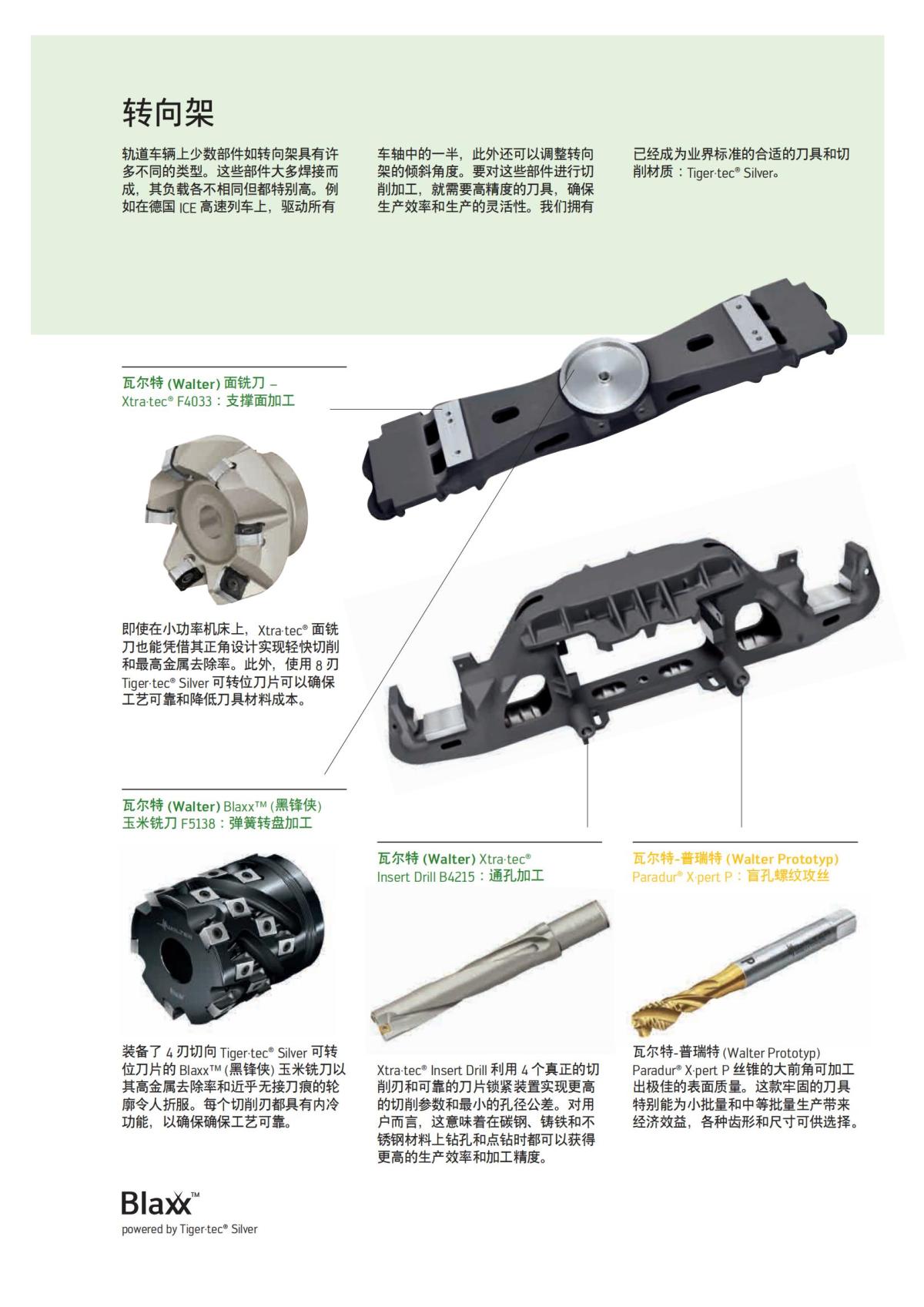 转向架

轨道车辆上少数部件如转向架具有许多不同的类型。这些部件大多焊接而成，其负载各不相同但都特别高。例如在德国 ICE 高速列车上，驱动所有车轴中的一半，此外还可以调整转向架的倾斜角度。要对这些部件进行切削加工，就需要高精度的刀具，确保生产效率和生产的灵活性。我们拥有已经成为业界标准的合适的刀具和切削材质：Tiger·tec® Silver。

瓦尔特 (Walter) 面铣刀 – Xtra·tec® F4033：支撑面加工

即使在小功率机床上，Xtra·tec® 面铣刀也能凭借其正角设计实现轻快切削和最高金属去除率。此外，使用 8 刃 Tiger·tec® Silver 可转位刀片可以确保工艺可靠和降低刀具材料成本。

瓦尔特 (Walter) Blaxx™ (黑锋侠) 玉米铣刀 F5138：弹簧转盘加工

装备了 4 刃切向 Tiger·tec® Silver 可转位刀片的 Blaxx™ (黑锋侠) 玉米铣刀以其高金属去除率和近乎无接刀痕的轮廓令人折服。每个切削刃都具有内冷功能，以确保确保工艺可靠。

瓦尔特 (Walter) Xtra·tec® Insert Drill B4215：通孔加工

Xtra·tec® Insert Drill 利用 4 个真正的切削刃和可靠的刀片锁紧装置实现更高的切削参数和最小的孔径公差。对用户而言，这意味着在碳钢、铸铁和不锈钢材料上钻孔和点钻时都可以获得更高的生产效率和加工精度。

瓦尔特-普瑞特 (Walter Prototyp) Paradur® X·pert P：盲孔螺纹攻丝

瓦尔特-普瑞特 (Walter Prototyp) Paradur® X·pert P 丝锥的大前角可加工出极佳的表面质量。这款牢固的刀具特别能为小批量和中等批量生产带来经济效益，各种齿形和尺寸可供选择。

Blaxx™
powered by Tiger·tec® Silver